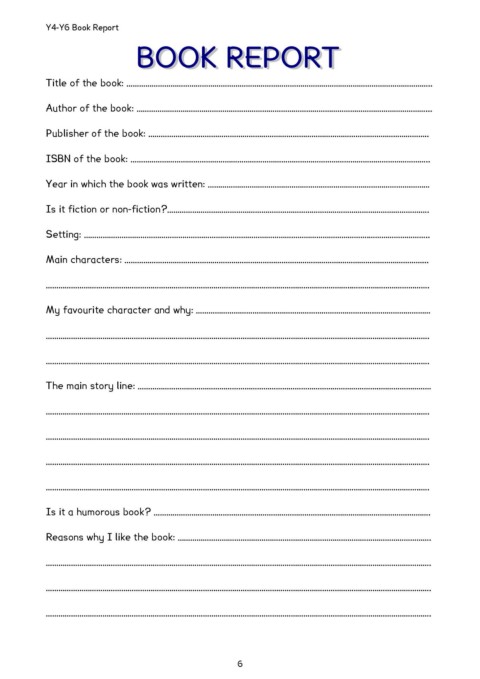 Y4-Y6 Book Report

BOOK REPORT

Title of the book: ____

Author of the book: ____

Publisher of the book: ____

ISBN of the book: ____

Year in which the book was written: ____

Is it fiction or non-fiction?____

Setting: ____

Main characters: ____

____

My favourite character and why: ____

____

____

The main story line: ____

____

____

____

____

Is it a humorous book? ____

Reasons why I like the book: ____

____

____

____

6